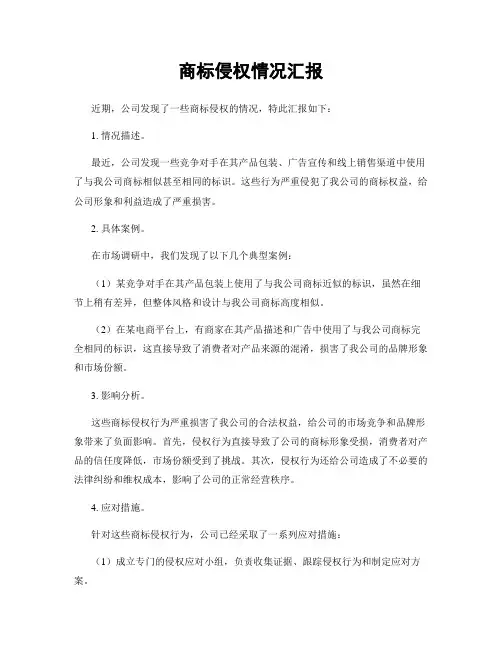 商标侵权情况汇报

近期，公司发现了一些商标侵权的情况，特此汇报如下：

1. 情况描述。

最近，公司发现一些竞争对手在其产品包装、广告宣传和线上销售渠道中使用了与我公司商标相似甚至相同的标识。这些行为严重侵犯了我公司的商标权益，给公司形象和利益造成了严重损害。

2. 具体案例。

在市场调研中，我们发现了以下几个典型案例：

（1）某竞争对手在其产品包装上使用了与我公司商标近似的标识，虽然在细节上稍有差异，但整体风格和设计与我公司商标高度相似。

（2）在某电商平台上，有商家在其产品描述和广告中使用了与我公司商标完全相同的标识，这直接导致了消费者对产品来源的混淆，损害了我公司的品牌形象和市场份额。

3. 影响分析。

这些商标侵权行为严重损害了我公司的合法权益，给公司的市场竞争和品牌形象带来了负面影响。首先，侵权行为直接导致了公司的商标形象受损，消费者对产品的信任度降低，市场份额受到了挑战。其次，侵权行为还给公司造成了不必要的法律纠纷和维权成本，影响了公司的正常经营秩序。

4. 应对措施。

针对这些商标侵权行为，公司已经采取了一系列应对措施：

（1）成立专门的侵权应对小组，负责收集证据、跟踪侵权行为和制定应对方案。